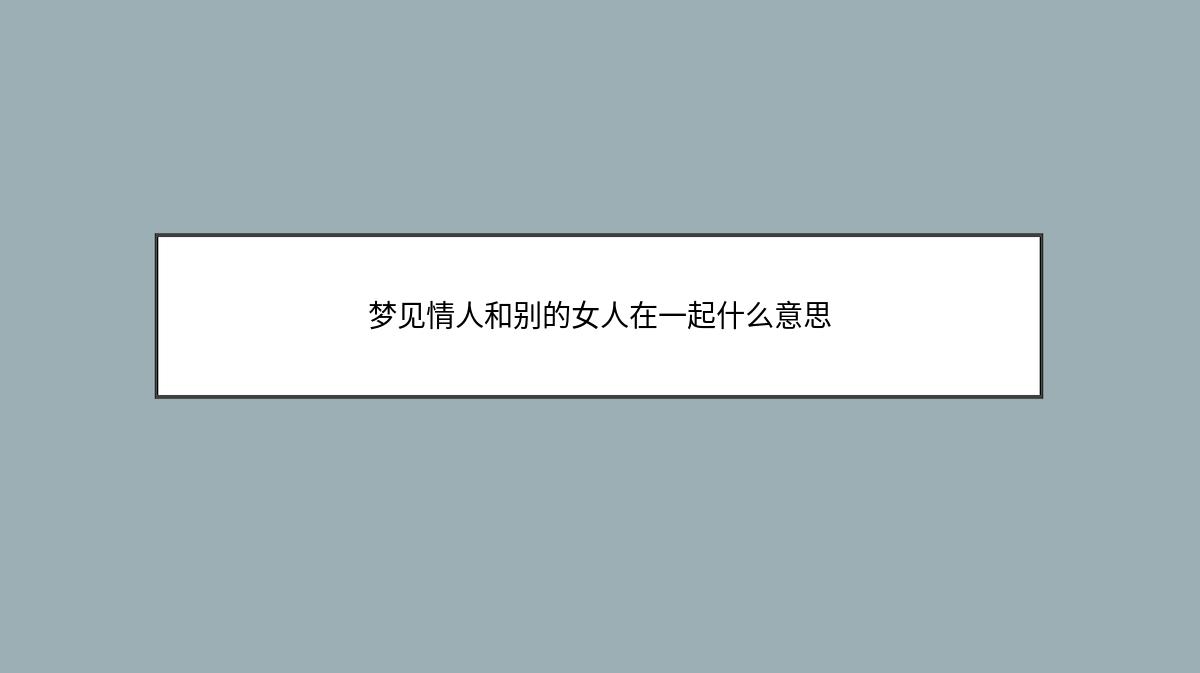 梦见情人和别的女人在一起什么意思